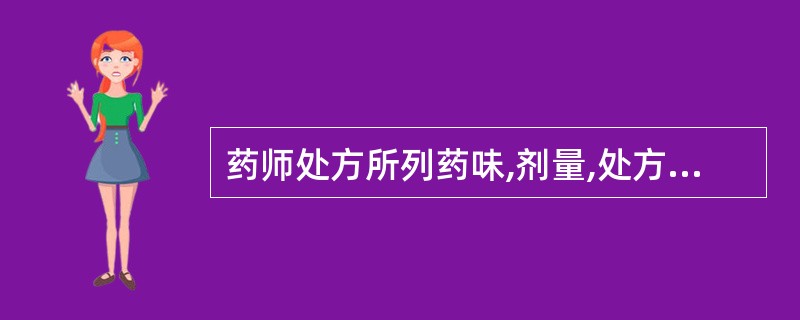 药师处方所列药味,剂量,处方...